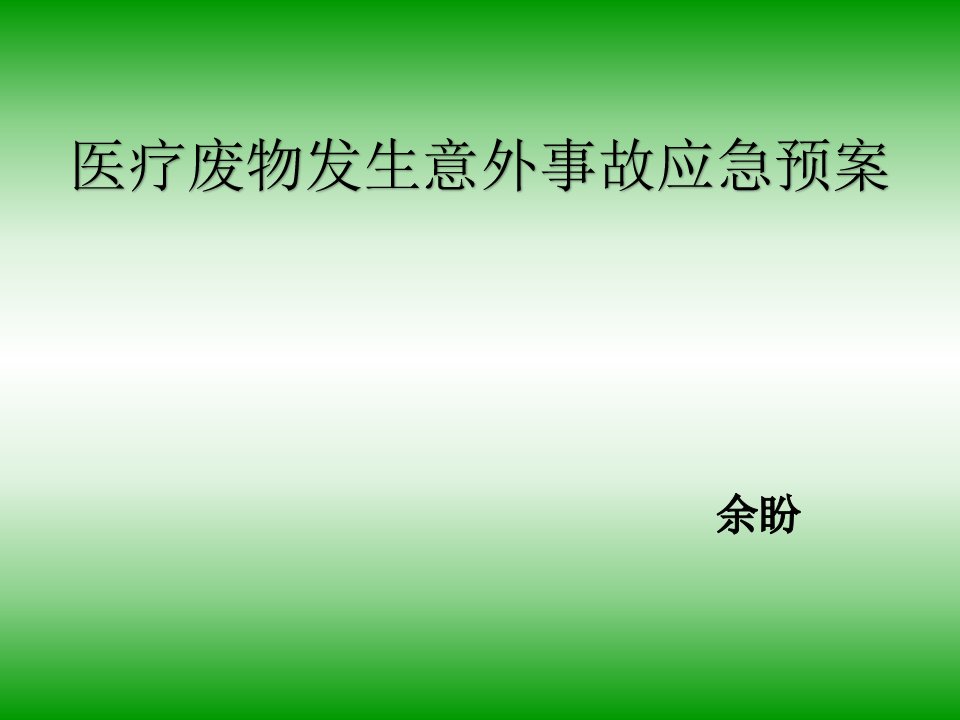 医疗废物发生意外事故应急预案

余盼